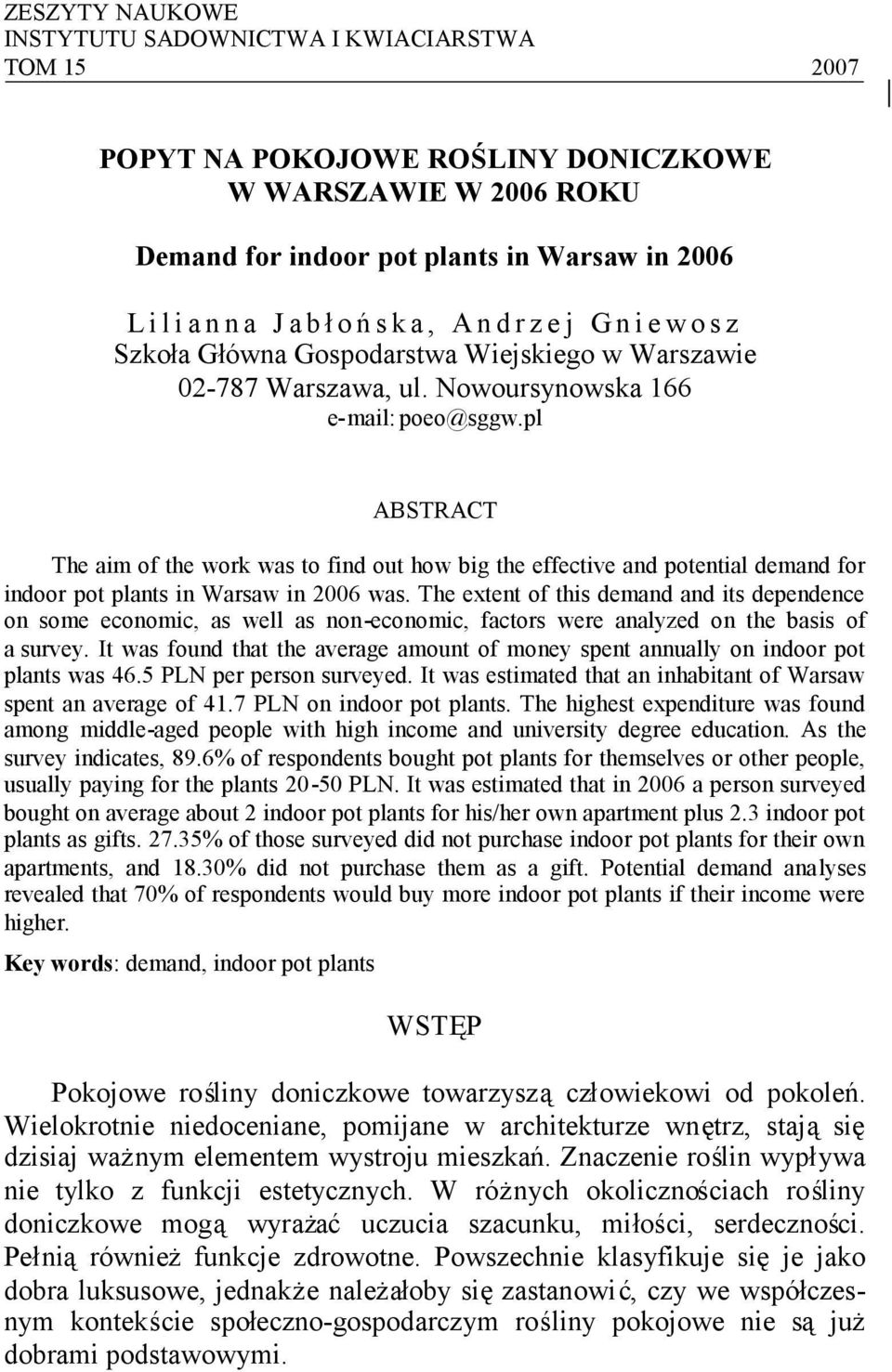 ZESZYTY NAUKOWE
INSTYTUTU SADOWNICTWA I KWIACIARSTWA
TOM 15 2007

POPYT NA POKOJOWE ROŚLINY DONICZKOWE W WARSZAWIE W 2006 ROKU

Demand for indoor pot plants in Warsaw in 2006

Lilianna Jabłońska, Andrzej Gniewosz
Szkoła Główna Gospodarstwa Wiejskiego w Warszawie
02-787 Warszawa, ul. Nowoursynowska 166
e-mail: poeo@sggw.pl

ABSTRACT

The aim of the work was to find out how big the effective and potential demand for indoor pot plants in Warsaw in 2006 was. The extent of this demand and its dependence on some economic, as well as non-economic, factors were analyzed on the basis of a survey. It was found that the average amount of money spent annually on indoor pot plants was 46.5 PLN per person surveyed. It was estimated that an inhabitant of Warsaw spent an average of 41.7 PLN on indoor pot plants. The highest expenditure was found among middle-aged people with high income and university degree education. As the survey indicates, 89.6% of respondents bought pot plants for themselves or other people, usually paying for the plants 20-50 PLN. It was estimated that in 2006 a person surveyed bought on average about 2 indoor pot plants for his/her own apartment plus 2.3 indoor pot plants as gifts. 27.35% of those surveyed did not purchase indoor pot plants for their own apartments, and 18.30% did not purchase them as a gift. Potential demand analyses revealed that 70% of respondents would buy more indoor pot plants if their income were higher.

Key words: demand, indoor pot plants

WSTĘP

Pokojowe rośliny doniczkowe towarzyszą człowiekowi od pokoleń. Wielokrotnie niedoceniane, pomijane w architekturze wnętrz, stają się dzisiaj ważnym elementem wystroju mieszkań. Znaczenie roślin wypływa nie tylko z funkcji estetycznych. W różnych okolicznościach rośliny doniczkowe mogą wyrażać uczucia szacunku, miłości, serdeczności. Pełnią również funkcje zdrowotne. Powszechnie klasyfikuje się je jako dobra luksusowe, jednakże należałoby się zastanowić, czy we współczesnym kontekście społeczno-gospodarczym rośliny pokojowe nie są już dobrami podstawowymi.